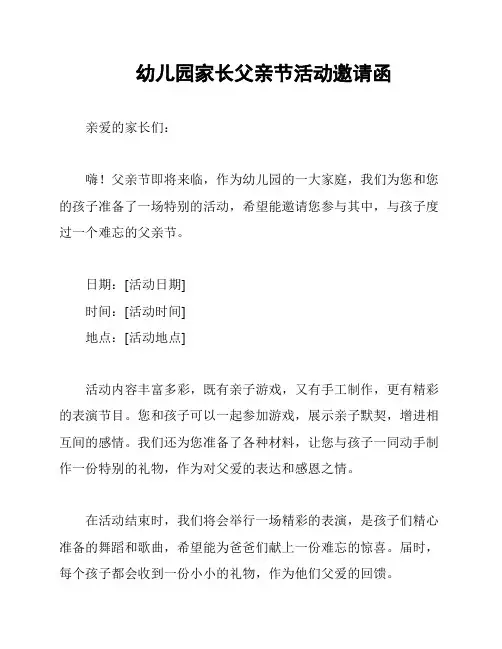 幼儿园家长父亲节活动邀请函

亲爱的家长们：

嗨！父亲节即将来临，作为幼儿园的一大家庭，我们为您和您的孩子准备了一场特别的活动，希望能邀请您参与其中，与孩子度过一个难忘的父亲节。

日期：[活动日期]
时间：[活动时间]
地点：[活动地点]

活动内容丰富多彩，既有亲子游戏，又有手工制作，更有精彩的表演节目。您和孩子可以一起参加游戏，展示亲子默契，增进相互间的感情。我们还为您准备了各种材料，让您与孩子一同动手制作一份特别的礼物，作为对父爱的表达和感恩之情。

在活动结束时，我们将会举行一场精彩的表演，是孩子们精心准备的舞蹈和歌曲，希望能为爸爸们献上一份难忘的惊喜。届时，每个孩子都会收到一份小小的礼物，作为他们父爱的回馈。